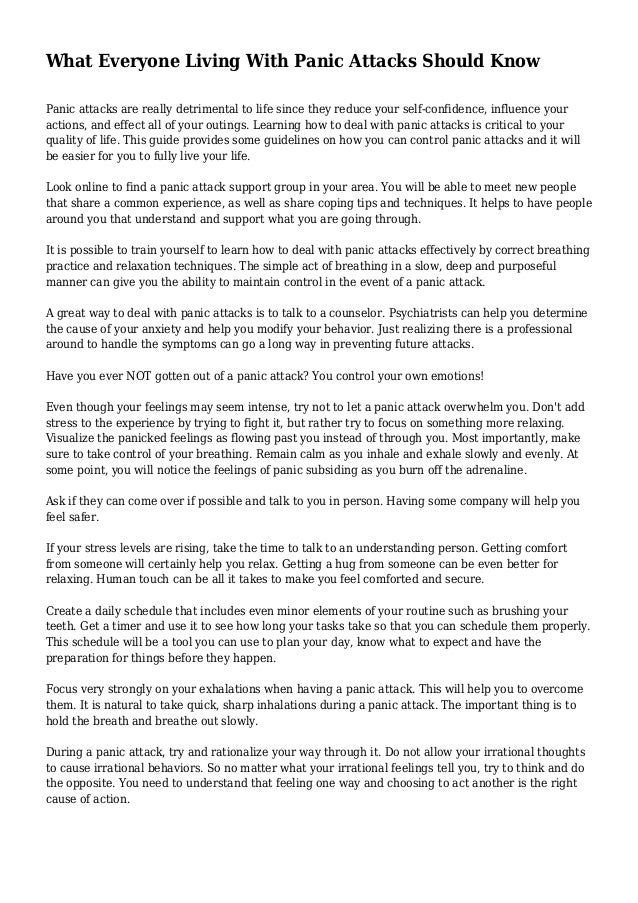 What Everyone Living With Panic Attacks Should Know

Panic attacks are really detrimental to life since they reduce your self-confidence, influence your actions, and effect all of your outings. Learning how to deal with panic attacks is critical to your quality of life. This guide provides some guidelines on how you can control panic attacks and it will be easier for you to fully live your life.

Look online to find a panic attack support group in your area. You will be able to meet new people that share a common experience, as well as share coping tips and techniques. It helps to have people around you that understand and support what you are going through.

It is possible to train yourself to learn how to deal with panic attacks effectively by correct breathing practice and relaxation techniques. The simple act of breathing in a slow, deep and purposeful manner can give you the ability to maintain control in the event of a panic attack.

A great way to deal with panic attacks is to talk to a counselor. Psychiatrists can help you determine the cause of your anxiety and help you modify your behavior. Just realizing there is a professional around to handle the symptoms can go a long way in preventing future attacks.

Have you ever NOT gotten out of a panic attack? You control your own emotions!

Even though your feelings may seem intense, try not to let a panic attack overwhelm you. Don't add stress to the experience by trying to fight it, but rather try to focus on something more relaxing. Visualize the panicked feelings as flowing past you instead of through you. Most importantly, make sure to take control of your breathing. Remain calm as you inhale and exhale slowly and evenly. At some point, you will notice the feelings of panic subsiding as you burn off the adrenaline.

Ask if they can come over if possible and talk to you in person. Having some company will help you feel safer.

If your stress levels are rising, take the time to talk to an understanding person. Getting comfort from someone will certainly help you relax. Getting a hug from someone can be even better for relaxing. Human touch can be all it takes to make you feel comforted and secure.

Create a daily schedule that includes even minor elements of your routine such as brushing your teeth. Get a timer and use it to see how long your tasks take so that you can schedule them properly. This schedule will be a tool you can use to plan your day, know what to expect and have the preparation for things before they happen.

Focus very strongly on your exhalations when having a panic attack. This will help you to overcome them. It is natural to take quick, sharp inhalations during a panic attack. The important thing is to hold the breath and breathe out slowly.

During a panic attack, try and rationalize your way through it. Do not allow your irrational thoughts to cause irrational behaviors. So no matter what your irrational feelings tell you, try to think and do the opposite. You need to understand that feeling one way and choosing to act another is the right cause of action.